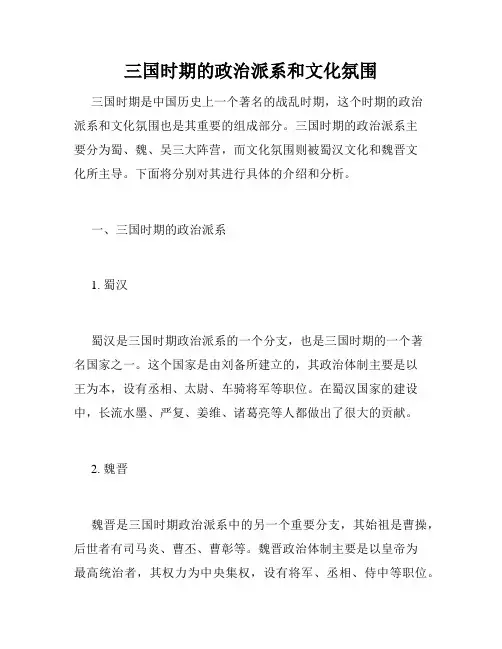 三国时期的政治派系和文化氛围

三国时期是中国历史上一个著名的战乱时期，这个时期的政治派系和文化氛围也是其重要的组成部分。三国时期的政治派系主要分为蜀、魏、吴三大阵营，而文化氛围则被蜀汉文化和魏晋文化所主导。下面将分别对其进行具体的介绍和分析。

一、三国时期的政治派系

1. 蜀汉

蜀汉是三国时期政治派系的一个分支，也是三国时期的一个著名国家之一。这个国家是由刘备所建立的，其政治体制主要是以王为本，设有丞相、太尉、车骑将军等职位。在蜀汉国家的建设中，长流水墨、严复、姜维、诸葛亮等人都做出了很大的贡献。

2. 魏晋

魏晋是三国时期政治派系中的另一个重要分支，其始祖是曹操，后世者有司马炎、曹丕、曹彰等。魏晋政治体制主要是以皇帝为最高统治者，其权力为中央集权，设有将军、丞相、侍中等职位。